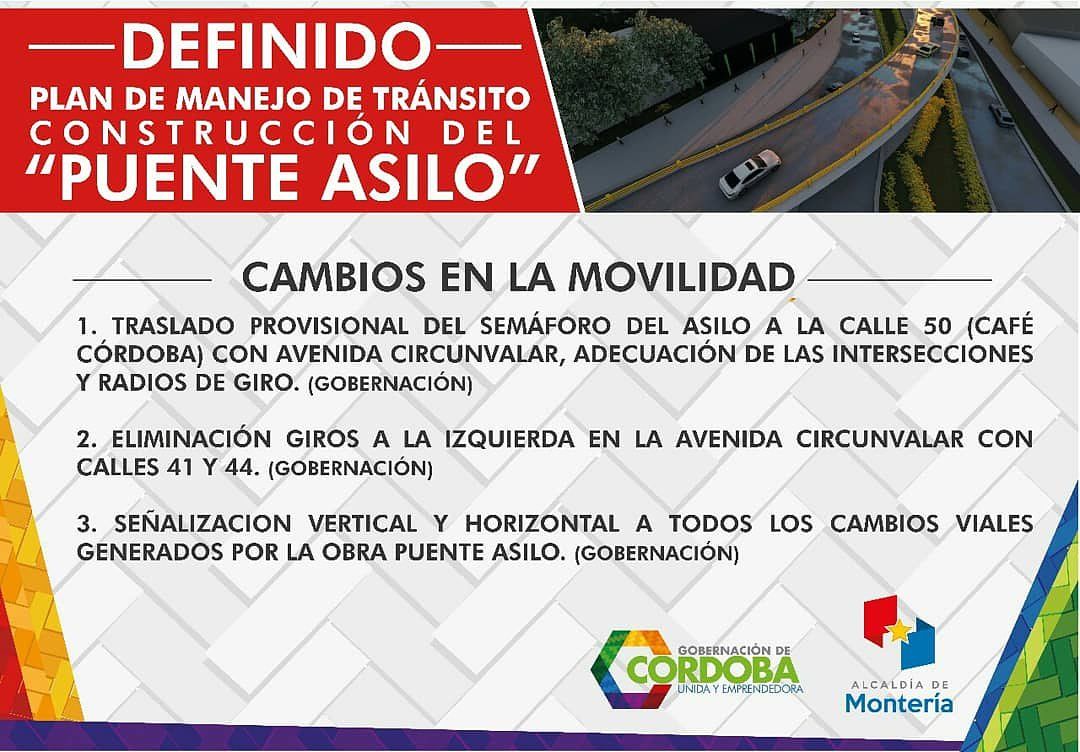 DEFINIDO
PLAN DE MANEJO DE TRÁNSITO
CONSTRUCCIÓN DEL
"PUENTE ASILO"

CAMBIOS EN LA MOVILIDAD

1. TRASLADO PROVISIONAL DEL SEMÁFORO DEL ASILO A LA CALLE 50 (CAFÉ CÓRDOBA) CON AVENIDA CIRCUNVALAR, ADECUACIÓN DE LAS INTERSECCIONES Y RADIOS DE GIRO. (GOBERNACIÓN)

2. ELIMINACIÓN GIROS A LA IZQUIERDA EN LA AVENIDA CIRCUNVALAR CON CALLES 41 Y 44. (GOBERNACIÓN)

3. SEÑALIZACION VERTICAL Y HORIZONTAL A TODOS LOS CAMBIOS VIALES GENERADOS POR LA OBRA PUENTE ASILO. (GOBERNACIÓN)

GOBERNACIÓN DE
CORDOBA
UNIDA Y EMPRENDEDORA

ALCALDÍA DE
Montería